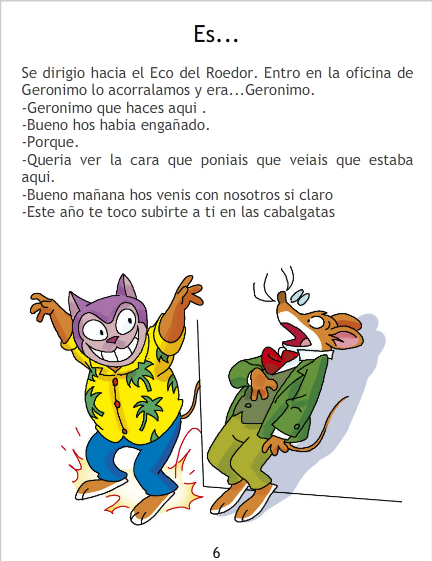 Es...

Se dirigio hacia el Eco del Roedor. Entro en la oficina de Geronimo lo acorralamos y era...Geronimo.

-Geronimo que haces aqui .
-Bueno hos habia engañado.
-Porque.
-Queria ver la cara que poniais que veiais que estaba aqui.
-Bueno mañana hos venis con nosotros si claro
-Este año te toco subirte a ti en las cabalgatas

6